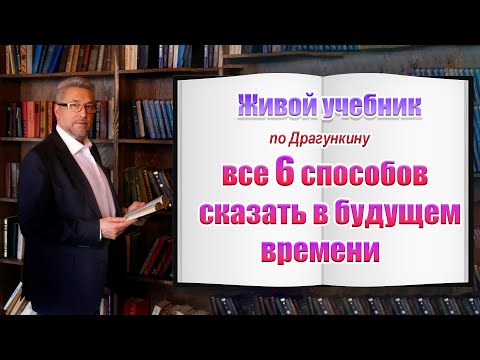 Живой учебник

по Драгункину

все 6 способов сказать в будущем времени